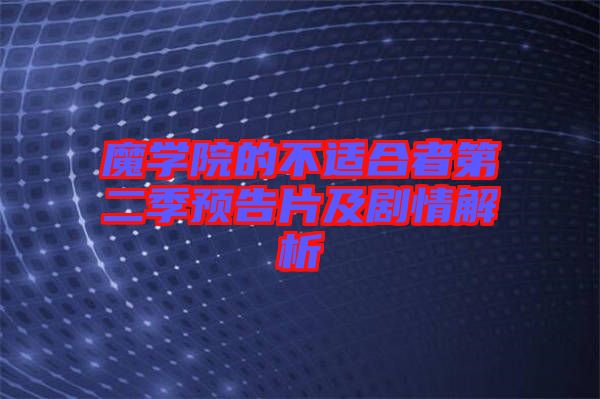 魔学院的不适合者第二季预告片及剧情解析